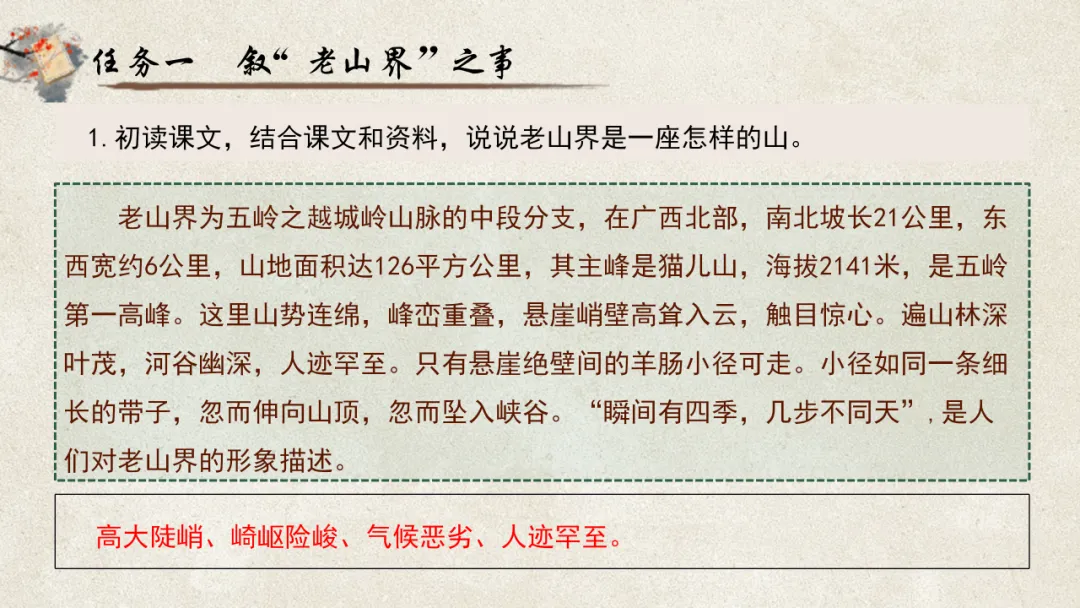 任务一 叙“老山界”之事

1.初读课文，结合课文和资料，说说老山界是一座怎样的山。

老山界为五岭之越城岭山脉的中段分支，在广西北部，南北坡长21公里，东西宽约6公里，山地面积达126平方公里，其主峰是猫儿山，海拔2141米，是五岭第一高峰。这里山势连绵，峰峦重叠，悬崖峭壁高耸入云，触目惊心。遍山林深叶茂，河谷幽深，人迹罕至。只有悬崖绝壁间的羊肠小径可走。小径如同一条细长的带子，忽而伸向山顶，忽而坠入峡谷。“瞬间有四季，几步不同天”，是人们对老山界的形象描述。

高大陡峭、崎岖险峻、气候恶劣、人迹罕至。